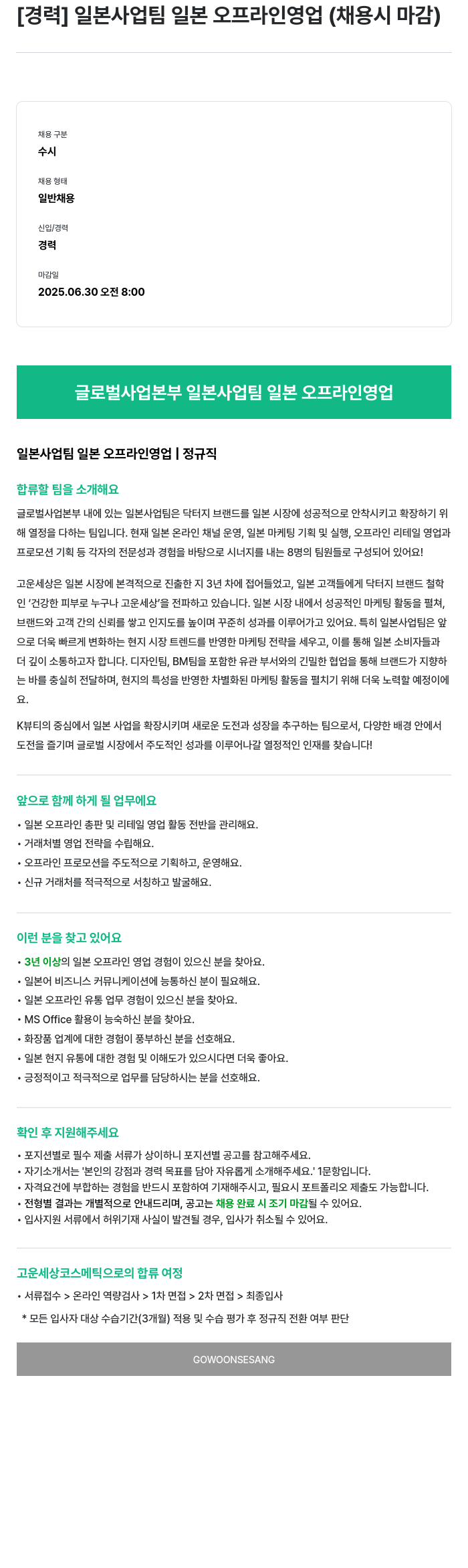 [경력] 일본사업팀 일본 오프라인영업 (채용시 마감)

채용 구분
수시

채용 형태
일반채용

신입/경력
경력

마감일
2025.06.30 오전 8:00

글로벌사업본부 일본사업팀 일본 오프라인영업

일본사업팀 일본 오프라인영업 | 정규직

합류할 팀을 소개해요

글로벌사업본부 내에 있는 일본사업팀은 닥터지 브랜드를 일본 시장에 성공적으로 안착시키고 확장하기 위해 열정을 다하는 팀입니다. 현재 일본 온라인 채널 운영, 일본 마케팅 기획 및 실행, 오프라인 리테일 영업과 프로모션 기획 등 각자의 전문성과 경험을 바탕으로 시너지를 내는 8명의 팀원들로 구성되어 있어요!

고운세상은 일본 시장에 본격적으로 진출한 지 3년 차에 접어들었고, 일본 고객들에게 닥터지 브랜드 철학인 '건강한 피부로 누구나 고운세상'을 전파하고 있습니다. 일본 시장 내에서 성공적인 마케팅 활동을 펼쳐, 브랜드와 고객 간의 신뢰를 쌓고 인지도를 높이며 꾸준히 성과를 이루어가고 있어요. 특히 일본사업팀은 앞으로 더욱 빠르게 변화하는 현지 시장 트렌드를 반영한 마케팅 전략을 세우고, 이를 통해 일본 소비자들과 더 깊이 소통하고자 합니다. 디자인팀, BM팀을 포함한 유관 부서와의 긴밀한 협업을 통해 브랜드가 지향하는 바를 충실히 전달하며, 현지의 특성을 반영한 차별화된 마케팅 활동을 펼치기 위해 더욱 노력할 예정이에요.

K뷰티의 중심에서 일본 사업을 확장시키며 새로운 도전과 성장을 추구하는 팀으로서, 다양한 배경 안에서 도전을 즐기며 글로벌 시장에서 주도적인 성과를 이루어나갈 열정적인 인재를 찾습니다!

앞으로 함께 하게 될 업무에요

• 일본 오프라인 총판 및 리테일 영업 활동 전반을 관리해요.
• 거래처별 영업 전략을 수립해요.
• 오프라인 프로모션을 주도적으로 기획하고, 운영해요.
• 신규 거래처를 적극적으로 서칭하고 발굴해요.

이런 분을 찾고 있어요

• 3년 이상의 일본 오프라인 영업 경험이 있으신 분을 찾아요.
• 일본어 비즈니스 커뮤니케이션에 능통하신 분이 필요해요.
• 일본 오프라인 유통 업무 경험이 있으신 분을 찾아요.
• MS Office 활용이 능숙하신 분을 찾아요.
• 화장품 업계에 대한 경험이 풍부하신 분을 선호해요.
• 일본 현지 유통에 대한 경험 및 이해도가 있으시다면 더욱 좋아요.
• 긍정적이고 적극적으로 업무를 담당하시는 분을 선호해요.

확인 후 지원해주세요

• 포지션별로 필수 제출 서류가 상이하니 포지션별 공고를 참고해주세요.
• 자기소개서는 '본인의 강점과 경력 목표를 담아 자유롭게 소개해주세요.' 1문항입니다.
• 자격요건에 부합하는 경험을 반드시 포함하여 기재해주시고, 필요시 포트폴리오 제출도 가능합니다.
• 전형별 결과는 개별적으로 안내드리며, 공고는 채용 완료 시 조기 마감될 수 있어요.
• 입사지원 서류에서 허위기재 사실이 발견될 경우, 입사가 취소될 수 있어요.

고운세상코스메틱으로의 합류 여정

• 서류접수 > 온라인 역량검사 > 1차 면접 > 2차 면접 > 최종입사
* 모든 입사자 대상 수습기간(3개월) 적용 및 수습 평가 후 정규직 전환 여부 판단

GOWOONSESANG